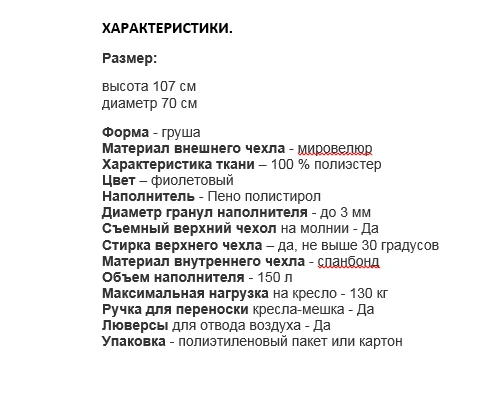 ХАРАКТЕРИСТИКИ.

Размер:

высота 107 см
диаметр 70 см

Форма - груша
Материал внешнего чехла - мировелюр
Характеристика ткани – 100 % полиэстер
Цвет – фиолетовый
Наполнитель - Пено полистирол
Диаметр гранул наполнителя - до 3 мм
Съемный верхний чехол на молнии - Да
Стирка верхнего чехла – да, не выше 30 градусов
Материал внутреннего чехла - спанбонд
Объем наполнителя - 150 л
Максимальная нагрузка на кресло - 130 кг
Ручка для переноски кресла-мешка - Да
Люверсы для отвода воздуха - Да
Упаковка - полиэтиленовый пакет или картон